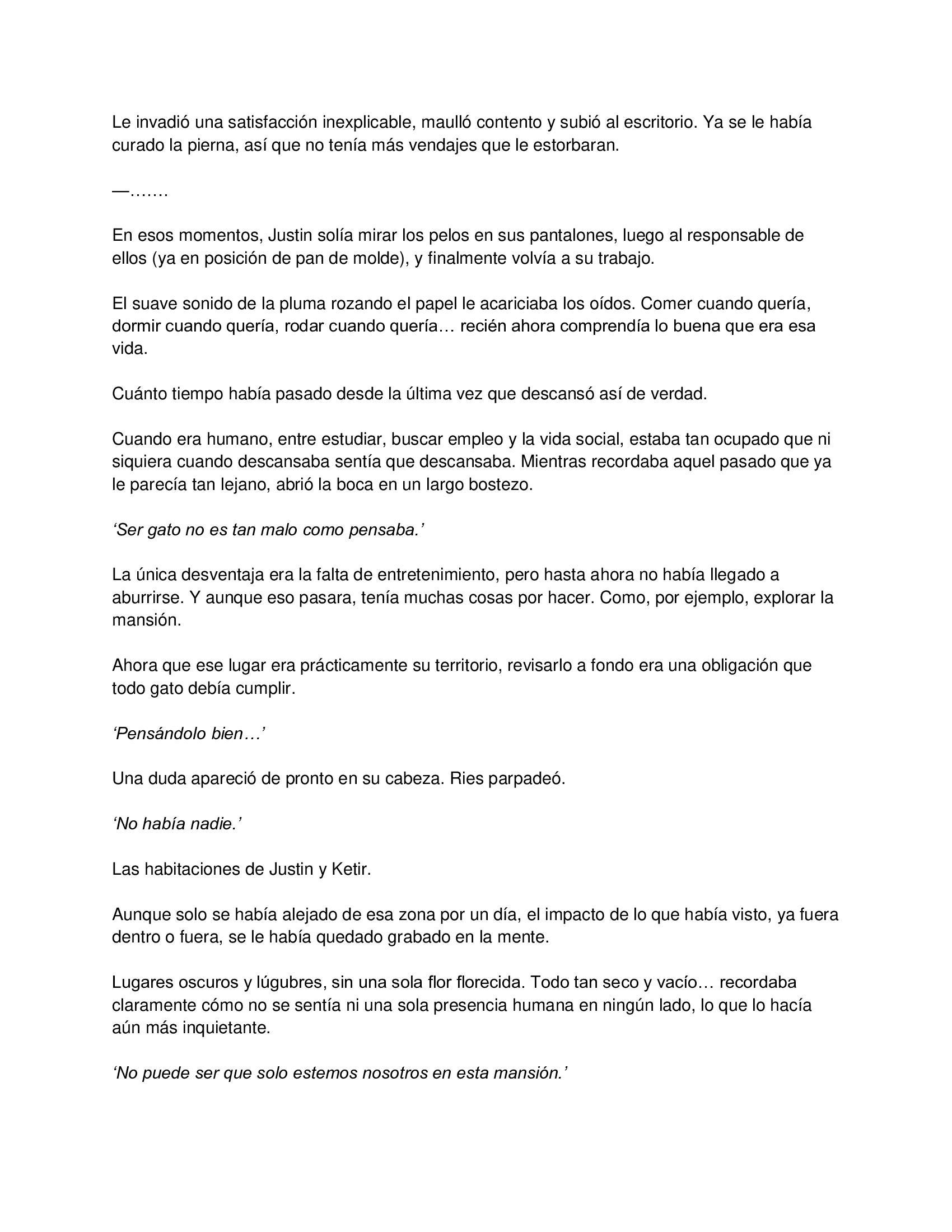 Le invadió una satisfacción inexplicable, maulló contento y subió al escritorio. Ya se le había curado la pierna, así que no tenía más vendajes que le estorbaran.

—…….

En esos momentos, Justin solía mirar los pelos en sus pantalones, luego al responsable de ellos (ya en posición de pan de molde), y finalmente volvía a su trabajo.

El suave sonido de la pluma rozando el papel le acariciaba los oídos. Comer cuando quería, dormir cuando quería, rodar cuando quería… recién ahora comprendía lo buena que era esa vida.

Cuánto tiempo había pasado desde la última vez que descansó así de verdad.

Cuando era humano, entre estudiar, buscar empleo y la vida social, estaba tan ocupado que ni siquiera cuando descansaba sentía que descansaba. Mientras recordaba aquel pasado que ya le parecía tan lejano, abrió la boca en un largo bostezo.

‘Ser gato no es tan malo como pensaba.’

La única desventaja era la falta de entretenimiento, pero hasta ahora no había llegado a aburrirse. Y aunque eso pasara, tenía muchas cosas por hacer. Como, por ejemplo, explorar la mansión.

Ahora que ese lugar era prácticamente su territorio, revisarlo a fondo era una obligación que todo gato debía cumplir.

‘Pensándolo bien…’

Una duda apareció de pronto en su cabeza. Ries parpadeó.

‘No había nadie.’

Las habitaciones de Justin y Ketir.

Aunque solo se había alejado de esa zona por un día, el impacto de lo que había visto, ya fuera dentro o fuera, se le había quedado grabado en la mente.

Lugares oscuros y lúgubres, sin una sola flor florecida. Todo tan seco y vacío… recordaba claramente cómo no se sentía ni una sola presencia humana en ningún lado, lo que lo hacía aún más inquietante.

‘No puede ser que solo estemos nosotros en esta mansión.’